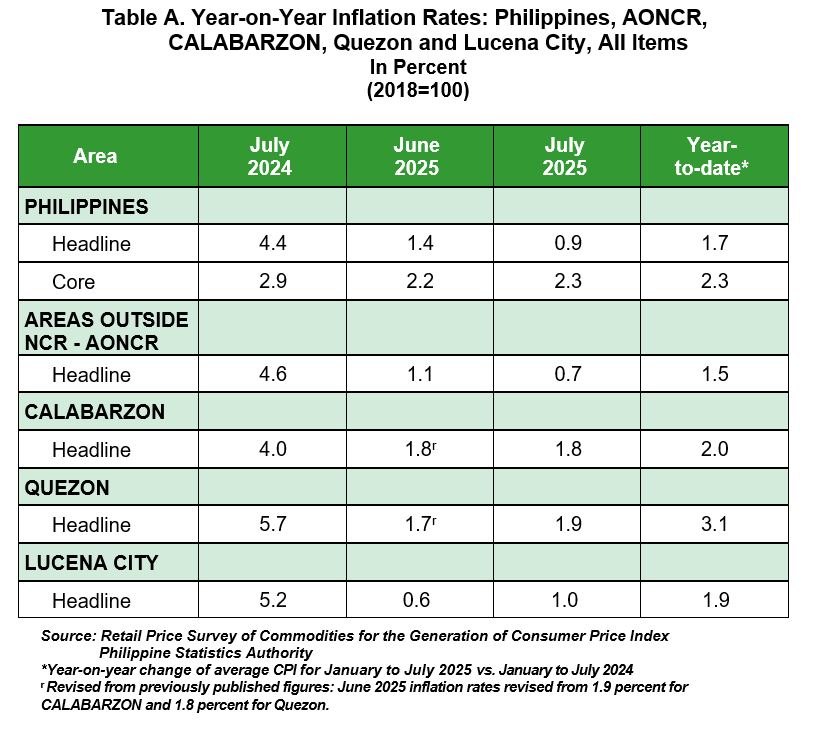 Table A. Year-on-Year Inflation Rates: Philippines, AONCR, CALABARZON, Quezon and Lucena City, All Items
In Percent
(2018=100)

| Area | July 2024 | June 2025 | July 2025 | Year-to-date* |
|---|---|---|---|---|
| PHILIPPINES | | | | |
| Headline | 4.4 | 1.4 | 0.9 | 1.7 |
| Core | 2.9 | 2.2 | 2.3 | 2.3 |
| AREAS OUTSIDE NCR - AONCR | | | | |
| Headline | 4.6 | 1.1 | 0.7 | 1.5 |
| CALABARZON | | | | |
| Headline | 4.0 | 1.8$^r$ | 1.8 | 2.0 |
| QUEZON | | | | |
| Headline | 5.7 | 1.7$^r$ | 1.9 | 3.1 |
| LUCENA CITY | | | | |
| Headline | 5.2 | 0.6 | 1.0 | 1.9 |

Source: Retail Price Survey of Commodities for the Generation of Consumer Price Index
Philippine Statistics Authority
*Year-on-year change of average CPI for January to July 2025 vs. January to July 2024
$^r$ Revised from previously published figures: June 2025 inflation rates revised from 1.9 percent for CALABARZON and 1.8 percent for Quezon.